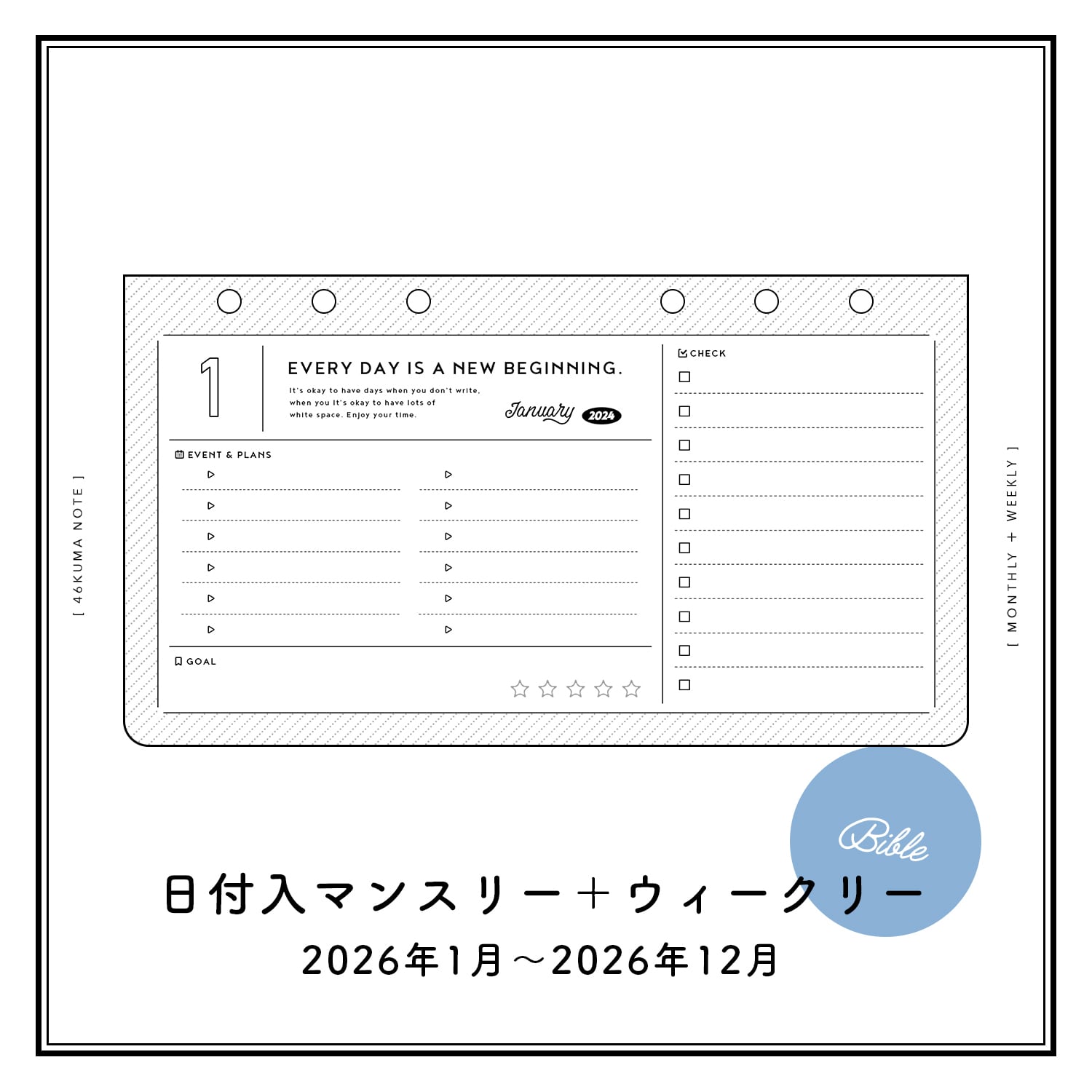 [ 46KUMA NOTE ]

1

EVERY DAY IS A NEW BEGINNING.

It's okay to have days when you don't write, when you It's okay to have lots of white space. Enjoy your time.

January 2024

EVENT & PLANS

GOAL

CHECK

[ MONTHLY + WEEKLY ]

Bible

日付入マンスリー＋ウィークリー

2026年1月～2026年12月